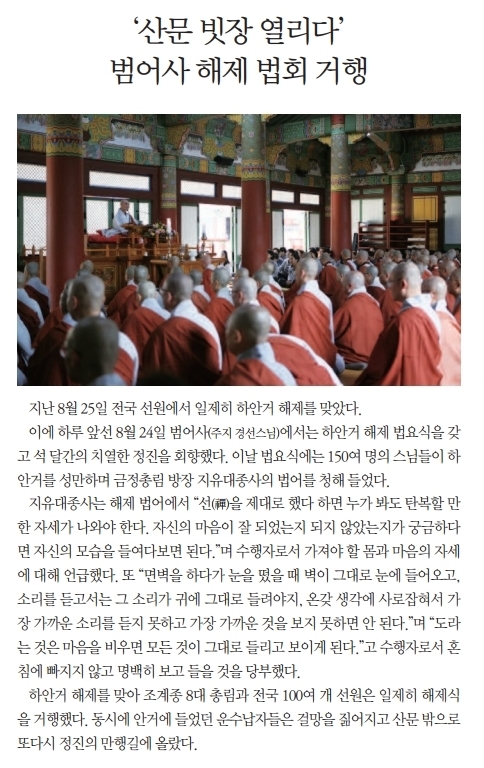 '산문 빗장 열리다'
범어사 해제 법회 거행

지난 8월 25일 전국 선원에서 일제히 하안거 해제를 맞았다.

이에 하루 앞선 8월 24일 범어사(주지 경선스님)에서는 하안거 해제 법요식을 갖고 석 달간의 치열한 정진을 회향했다. 이날 법요식에는 150여 명의 스님들이 하안거를 성만하며 금정총림 방장 지유대종사의 법어를 청해 들었다.

지유대종사는 해제 법어에서 "선(禪)을 제대로 했다 하면 누가 봐도 탄복할 만한 자세가 나와야 한다. 자신의 마음이 잘 되었는지 되지 않았는지가 궁금하다면 자신의 모습을 들여다보면 된다."며 수행자로서 가져야 할 몸과 마음의 자세에 대해 언급했다. 또 "면벽을 하다가 눈을 떴을 때 벽이 그대로 눈에 들어오고, 소리를 듣고서는 그 소리가 귀에 그대로 들려야지, 온갖 생각에 사로잡혀서 가장 가까운 소리를 듣지 못하고 가장 가까운 것을 보지 못하면 안 된다."며 "도라는 것은 마음을 비우면 모든 것이 그대로 들리고 보이게 된다."고 수행자로서 혼침에 빠지지 않고 명백히 보고 들을 것을 당부했다.

하안거 해제를 맞아 조계종 8대 총림과 전국 100여 개 선원은 일제히 해제식을 거행했다. 동시에 안거에 들었던 운수납자들은 걸망을 짊어지고 산문 밖으로 또다시 정진의 만행길에 올랐다.